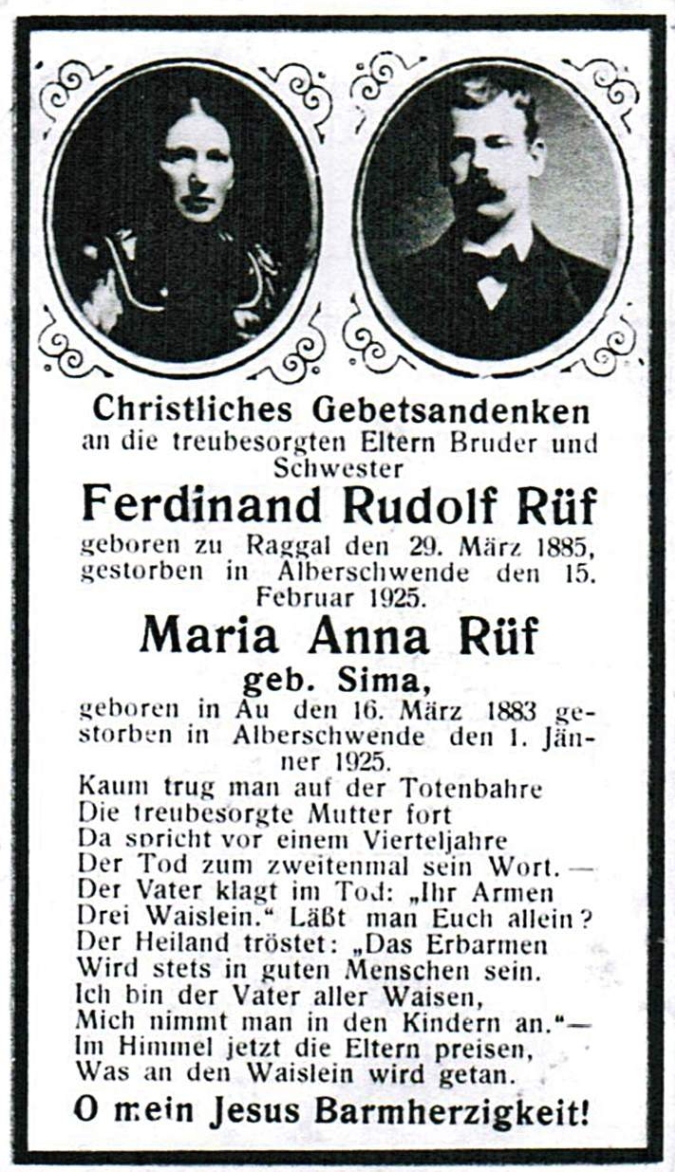 Christliches Gebetsandenken
an die treubesorgten Eltern Bruder und Schwester

Ferdinand Rudolf Rüf

geboren zu Raggal den 29. März 1885, gestorben in Alberschwende den 15. Februar 1925.

Maria Anna Rüf

geb. Sima,

geboren in Au den 16. März 1883 gestorben in Alberschwende den 1. Jänner 1925.

Kaum trug man auf der Totenbahre
Die treubesorgte Mutter fort
Da spricht vor einem Vierteljahre
Der Tod zum zweitenmal sein Wort. —
Der Vater klagt im Tod: "Ihr Armen
Drei Waislein." Läßt man Euch allein?
Der Heiland tröstet: „Das Erbarmen
Wird stets in guten Menschen sein.
Ich bin der Vater aller Waisen,
Mich nimmt man in den Kindern an."—
Im Himmel jetzt die Eltern preisen,
Was an den Waislein wird getan.

O mein Jesus Barmherzigkeit!